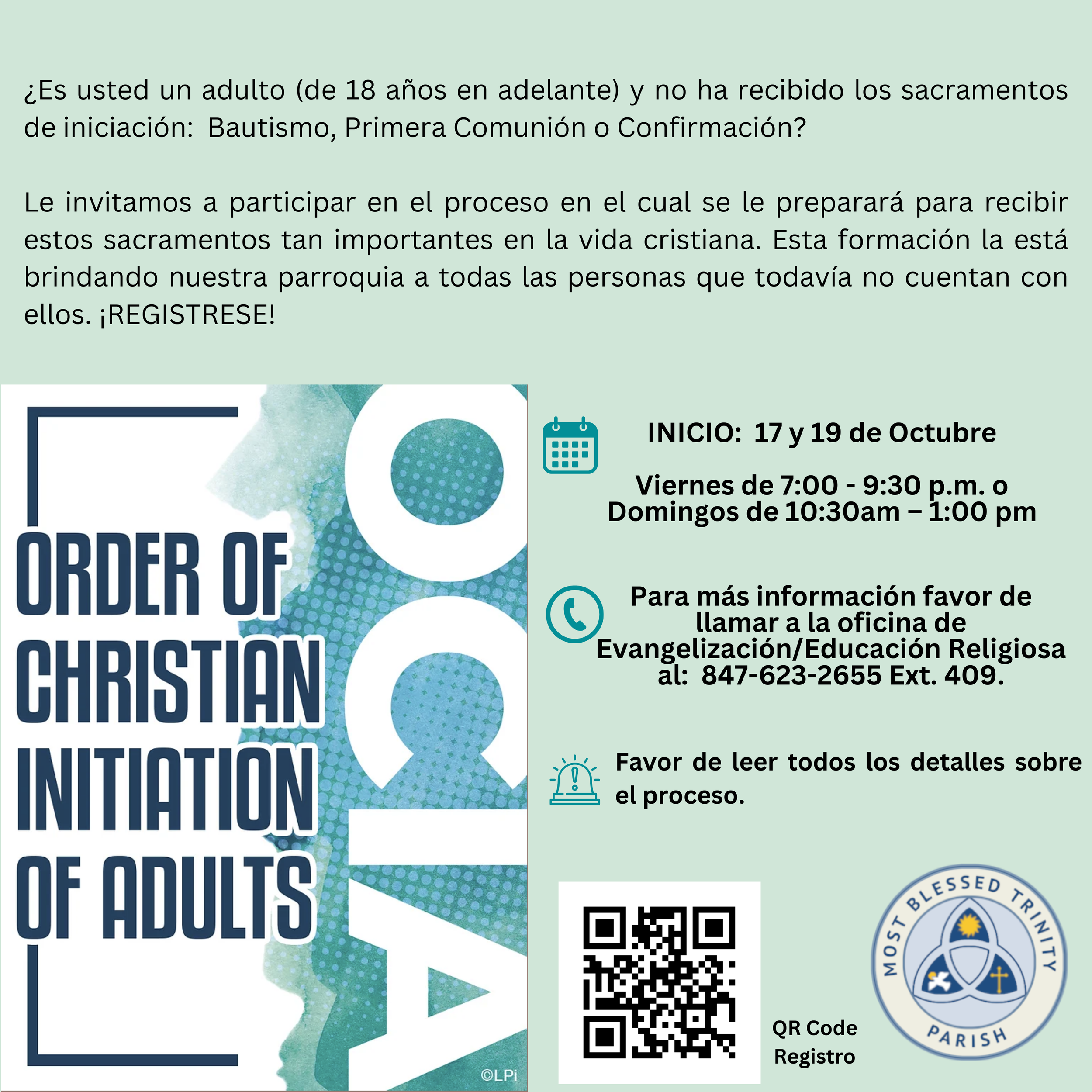 ¿Es usted un adulto (de 18 años en adelante) y no ha recibido los sacramentos de iniciación: Bautismo, Primera Comunión o Confirmación?

Le invitamos a participar en el proceso en el cual se le preparará para recibir estos sacramentos tan importantes en la vida cristiana. Esta formación la está brindando nuestra parroquia a todas las personas que todavía no cuentan con ellos. ¡REGISTRESE!

ORDER OF CHRISTIAN INITIATION OF ADULTS

OCIA

©LPi

INICIO: 17 y 19 de Octubre

Viernes de 7:00 - 9:30 p.m. o
Domingos de 10:30am – 1:00 pm

Para más información favor de llamar a la oficina de Evangelización/Educación Religiosa al: 847-623-2655 Ext. 409.

Favor de leer todos los detalles sobre el proceso.

QR Code
Registro

MOST BLESSED TRINITY
PARISH